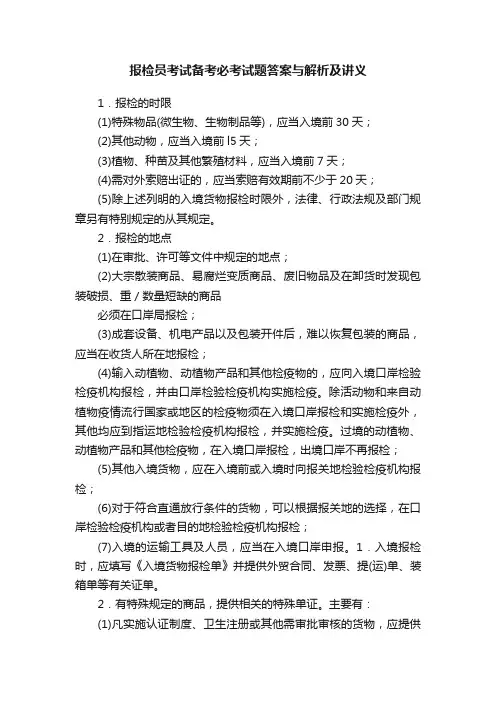 报检员考试备考必考试题答案与解析及讲义

1．报检的时限

(1)特殊物品(微生物、生物制品等)，应当入境前 30 天；

(2)其他动物，应当入境前 l5 天；

(3)植物、种苗及其他繁殖材料，应当入境前 7 天；

(4)需对外索赔出证的，应当索赔有效期前不少于 20 天；

(5)除上述列明的入境货物报检时限外，法律、行政法规及部门规章另有特别规定的从其规定。

2．报检的地点

(1)在审批、许可等文件中规定的地点；

(2)大宗散装商品、易腐烂变质商品、废旧物品及在卸货时发现包装破损、重／数量短缺的商品

必须在口岸局报检；

(3)成套设备、机电产品以及包装开件后，难以恢复包装的商品，应当在收货人所在地报检；

(4)输入动植物、动植物产品和其他检疫物的，应向入境口岸检验检疫机构报检，并由口岸检验检疫机构实施检疫。除活动物和来自动植物疫情流行国家或地区的检疫物须在入境口岸报检和实施检疫外，其他均应到指运地检验检疫机构报检，并实施检疫。过境的动植物、动植物产品和其他检疫物，在入境口岸报检，出境口岸不再报检；

(5)其他入境货物，应在入境前或入境时向报关地检验检疫机构报检；

(6)对于符合直通放行条件的货物，可以根据报关地的选择，在口岸检验检疫机构或者目的地检验检疫机构报检；

(7)入境的运输工具及人员，应当在入境口岸申报。1．入境报检时，应填写《入境货物报检单》并提供外贸合同、发票、提(运)单、装箱单等有关证单。

2．有特殊规定的商品，提供相关的特殊单证。主要有：

(1)凡实施认证制度、卫生注册或其他需审批审核的货物，应提供